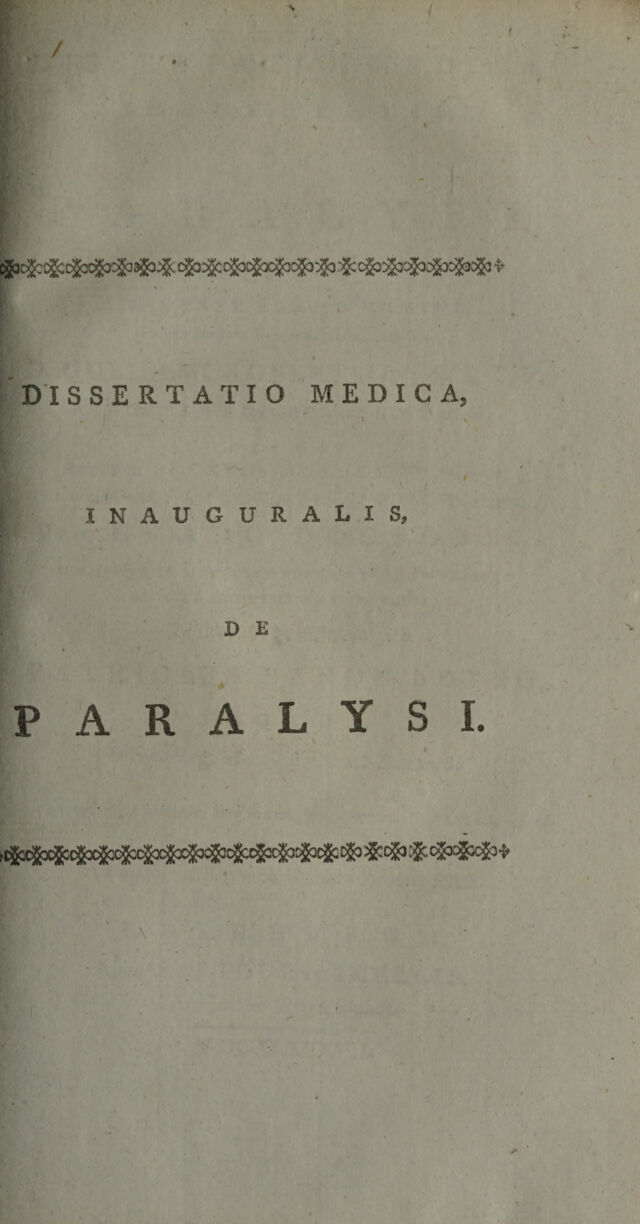 DISSERTATIO MEDICA,

INAUGURALIS,

DE

PARALYSI.